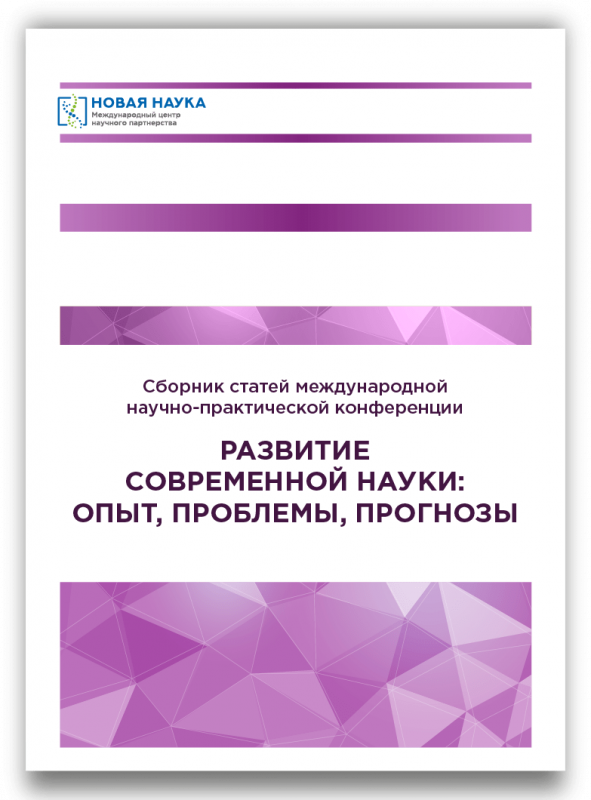 НОВАЯ НАУКА
Международный центр
научного партнерства

Сборник статей международной научно-практической конференции

РАЗВИТИЕ
СОВРЕМЕННОЙ НАУКИ:
ОПЫТ, ПРОБЛЕМЫ, ПРОГНОЗЫ